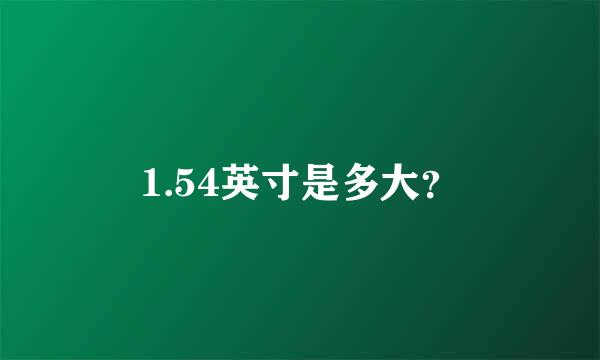 1.54英寸是多大?